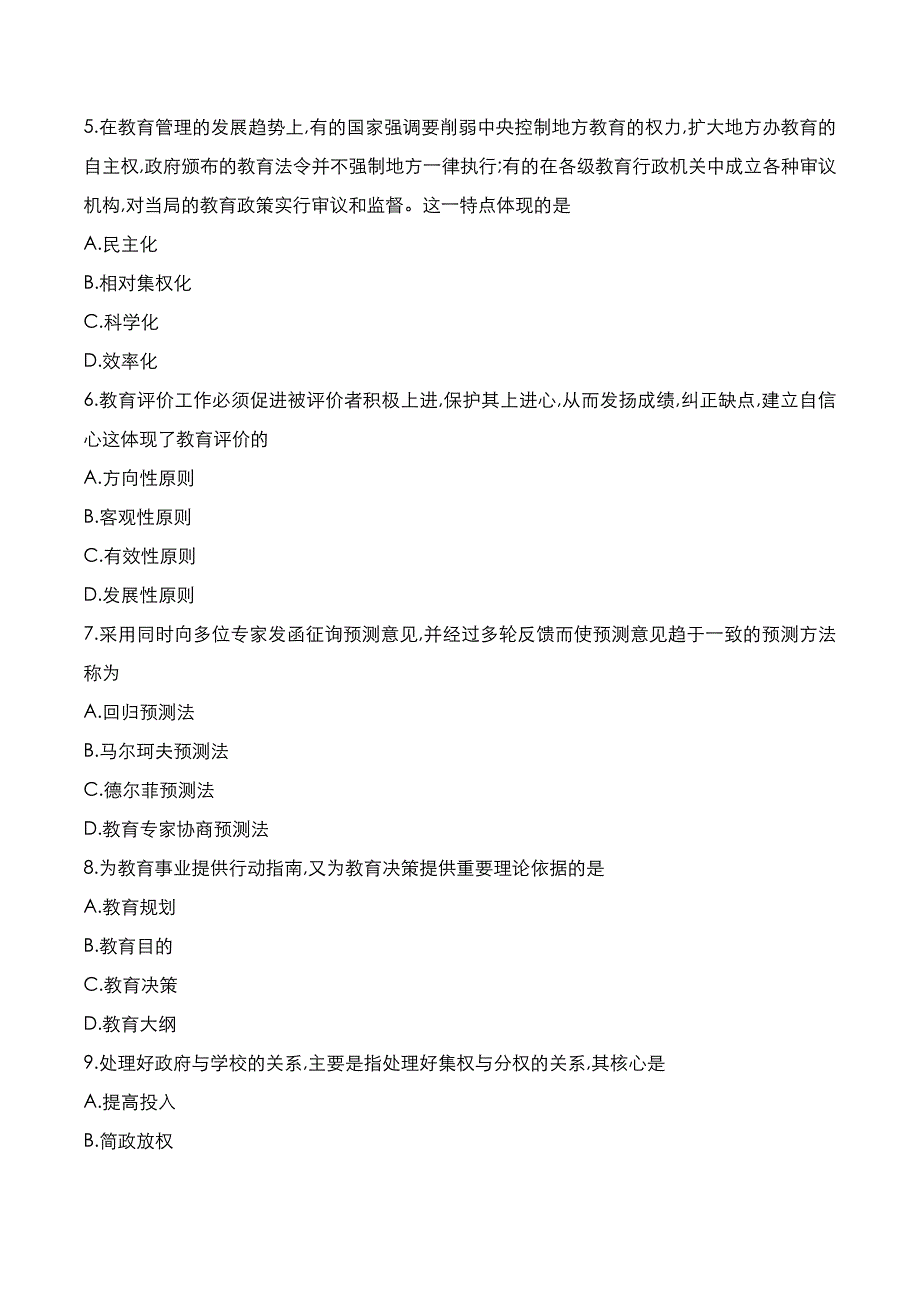 5.在教育管理的发展趋势上,有的国家强调要削弱中央控制地方教育的权力,扩大地方办教育的自主权,政府颁布的教育法令并不强制地方一律执行;有的在各级教育行政机关中成立各种审议机构,对当局的教育政策实行审议和监督。这一特点体现的是
A.民主化
B.相对集权化
C.科学化
D.效率化
6.教育评价工作必须促进被评价者积极上进,保护其上进心,从而发扬成绩,纠正缺点,建立自信心这体现了教育评价的
A.方向性原则
B.客观性原则
C.有效性原则
D.发展性原则
7.采用同时向多位专家发函征询预测意见,并经过多轮反馈而使预测意见趋于一致的预测方法称为
A.回归预测法
B.马尔珂夫预测法
C.德尔菲预测法
D.教育专家协商预测法
8.为教育事业提供行动指南,又为教育决策提供重要理论依据的是
A.教育规划
B.教育目的
C.教育决策
D.教育大纲
9.处理好政府与学校的关系,主要是指处理好集权与分权的关系,其核心是
A.提高投入
B.简政放权